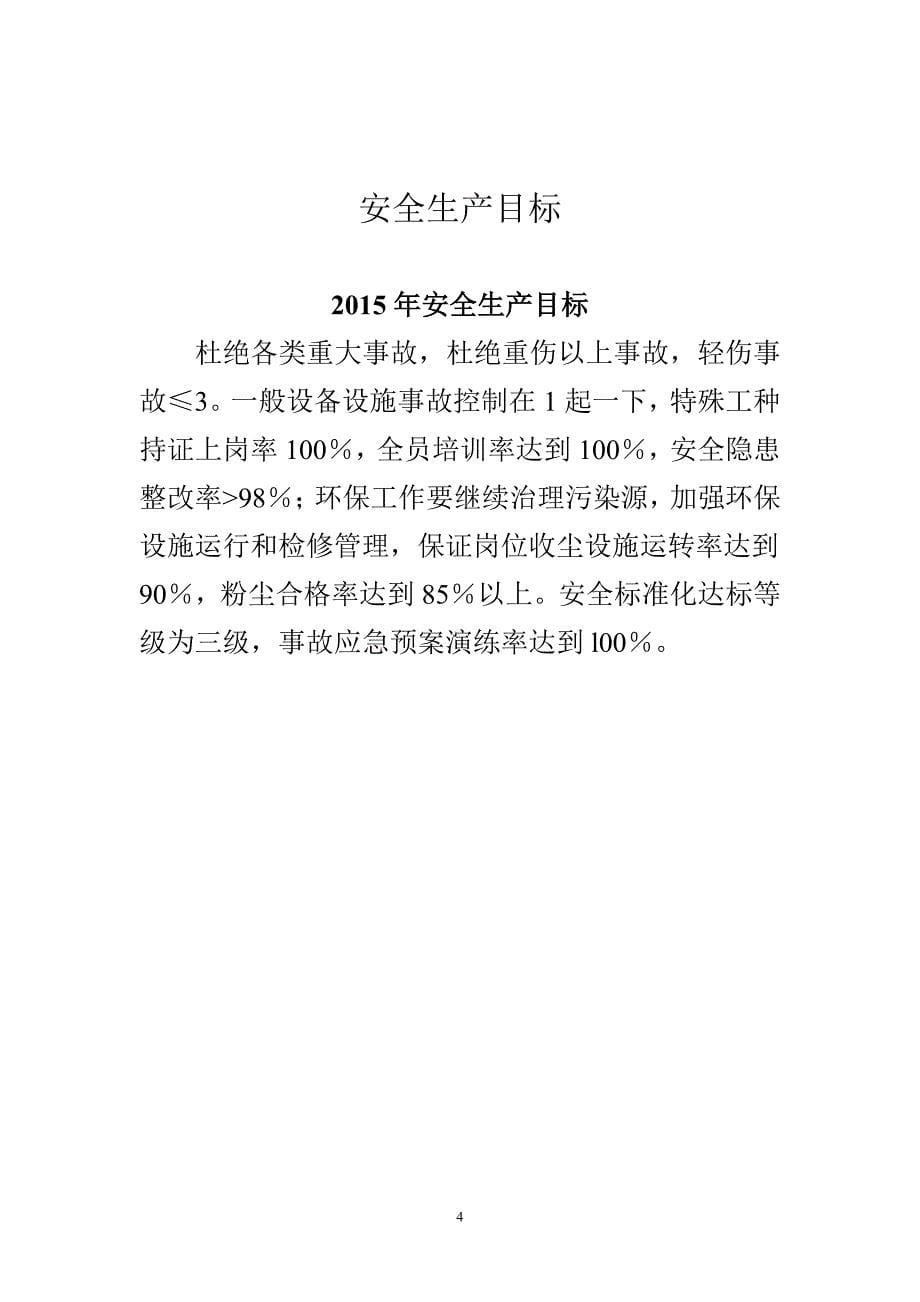 安全生产目标

2015 年安全生产目标

杜绝各类重大事故，杜绝重伤以上事故，轻伤事故≤3。一般设备设施事故控制在 1 起一下，特殊工种持证上岗率 100％，全员培训率达到 100％，安全隐患整改率>98％；环保工作要继续治理污染源，加强环保设施运行和检修管理，保证岗位收尘设施运转率达到 90％，粉尘合格率达到 85％以上。安全标准化达标等级为三级，事故应急预案演练率达到 l00％。

4